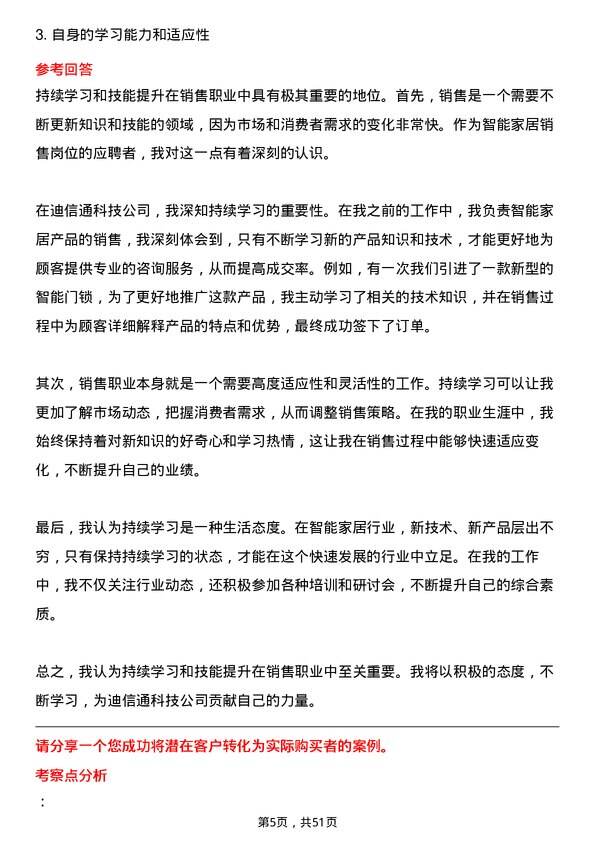 3. 自身的学习能力和适应性

参考回答

持续学习和技能提升在销售职业中具有极其重要的地位。首先，销售是一个需要不断更新知识和技能的领域，因为市场和消费者需求的变化非常快。作为智能家居销售岗位的应聘者，我对这一点有着深刻的认识。

在迪信通科技公司，我深知持续学习的重要性。在我之前的工作中，我负责智能家居产品的销售，我深刻体会到，只有不断学习新的产品知识和技术，才能更好地为顾客提供专业的咨询服务，从而提高成交率。例如，有一次我们引进了一款新型的智能门锁，为了更好地推广这款产品，我主动学习了相关的技术知识，并在销售过程中为顾客详细解释产品的特点和优势，最终成功签下了订单。

其次，销售职业本身就是一个需要高度适应性和灵活性的工作。持续学习可以让我更加了解市场动态，把握消费者需求，从而调整销售策略。在我的职业生涯中，我始终保持着对新知识的好奇心和学习热情，这让我在销售过程中能够快速适应变化，不断提升自己的业绩。

最后，我认为持续学习是一种生活态度。在智能家居行业，新技术、新产品层出不穷，只有保持持续学习的状态，才能在这个快速发展的行业中立足。在我的工作中，我不仅关注行业动态，还积极参加各种培训和研讨会，不断提升自己的综合素质。

总之，我认为持续学习和技能提升在销售职业中至关重要。我将以积极的态度，不断学习，为迪信通科技公司贡献自己的力量。

请分享一个您成功将潜在客户转化为实际购买者的案例。

考察点分析

:

第5页，共51页